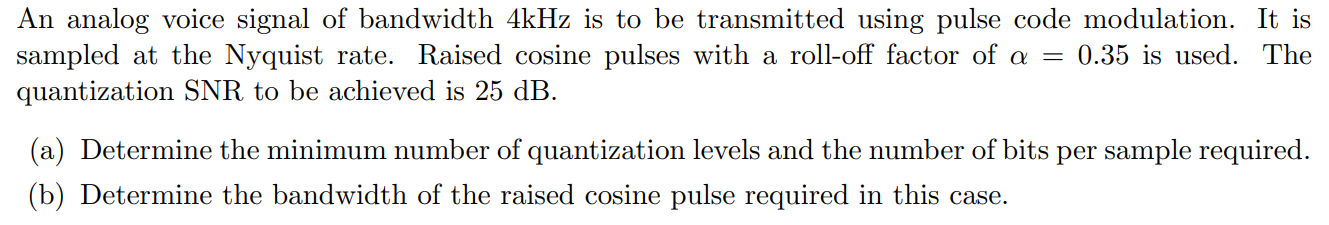 An analog voice signal of bandwidth 4kHz is to be transmitted using pulse code modulation. It is sampled at the Nyquist rate. Raised cosine pulses with a roll-off factor of $\alpha = 0.35$ is used. The quantization SNR to be achieved is 25 dB.

(a) Determine the minimum number of quantization levels and the number of bits per sample required.

(b) Determine the bandwidth of the raised cosine pulse required in this case.